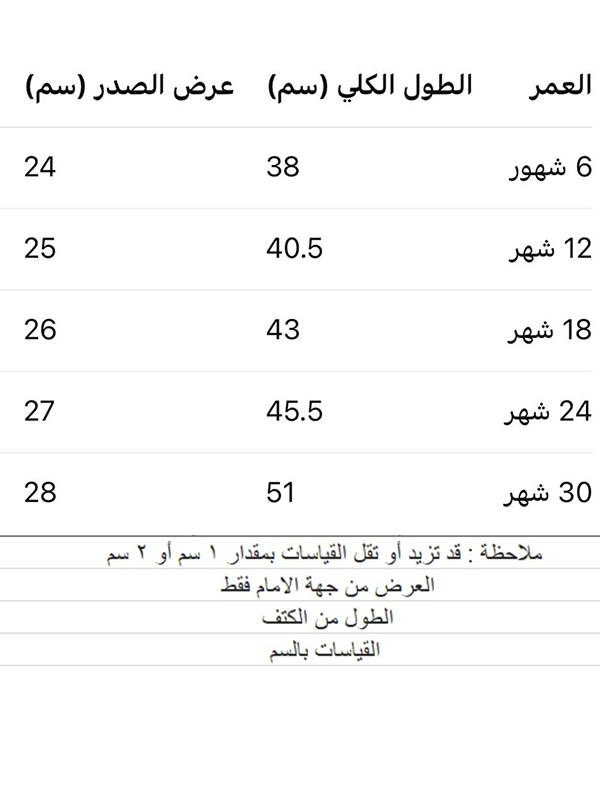 | العمر | الطول الكلي (سم) | عرض الصدر (سم) |
|---|---|---|
| 6 شهور | 38 | 24 |
| 12 شهر | 40.5 | 25 |
| 18 شهر | 43 | 26 |
| 24 شهر | 45.5 | 27 |
| 30 شهر | 51 | 28 |

ملاحظة : قد تزيد أو تقل القياسات بمقدار ١ سم أو ٢ سم

العرض من جهة الامام فقط

الطول من الكتف

القياسات بالسم